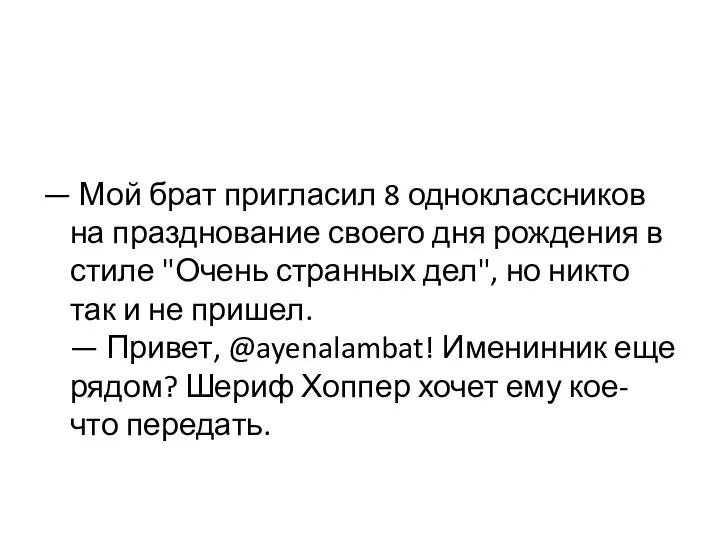 — Мой брат пригласил 8 одноклассников на празднование своего дня рождения в стиле "Очень странных дел", но никто так и не пришел.
— Привет, @ayenalambat! Именинник еще рядом? Шериф Хоппер хочет ему кое-что передать.